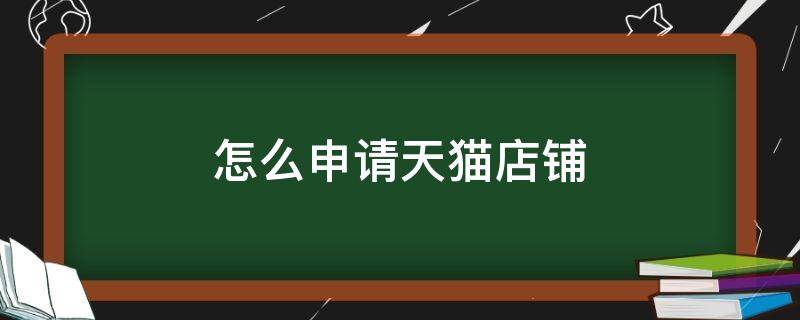 怎么申请天猫店铺